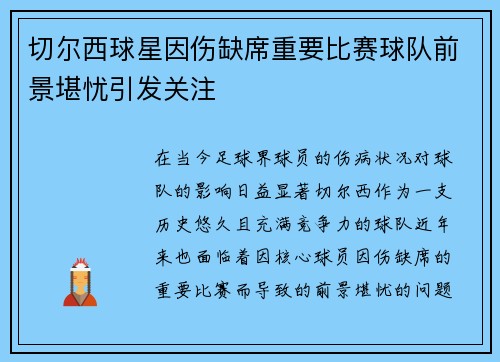 切尔西球星因伤缺席重要比赛球队前景堪忧引发关注

在当今足球界球员的伤病状况对球队的影响日益显著切尔西作为一支历史悠久且充满竞争力的球队近年来也面临着因核心球员因伤缺席的重要比赛而导致的前景堪忧的问题